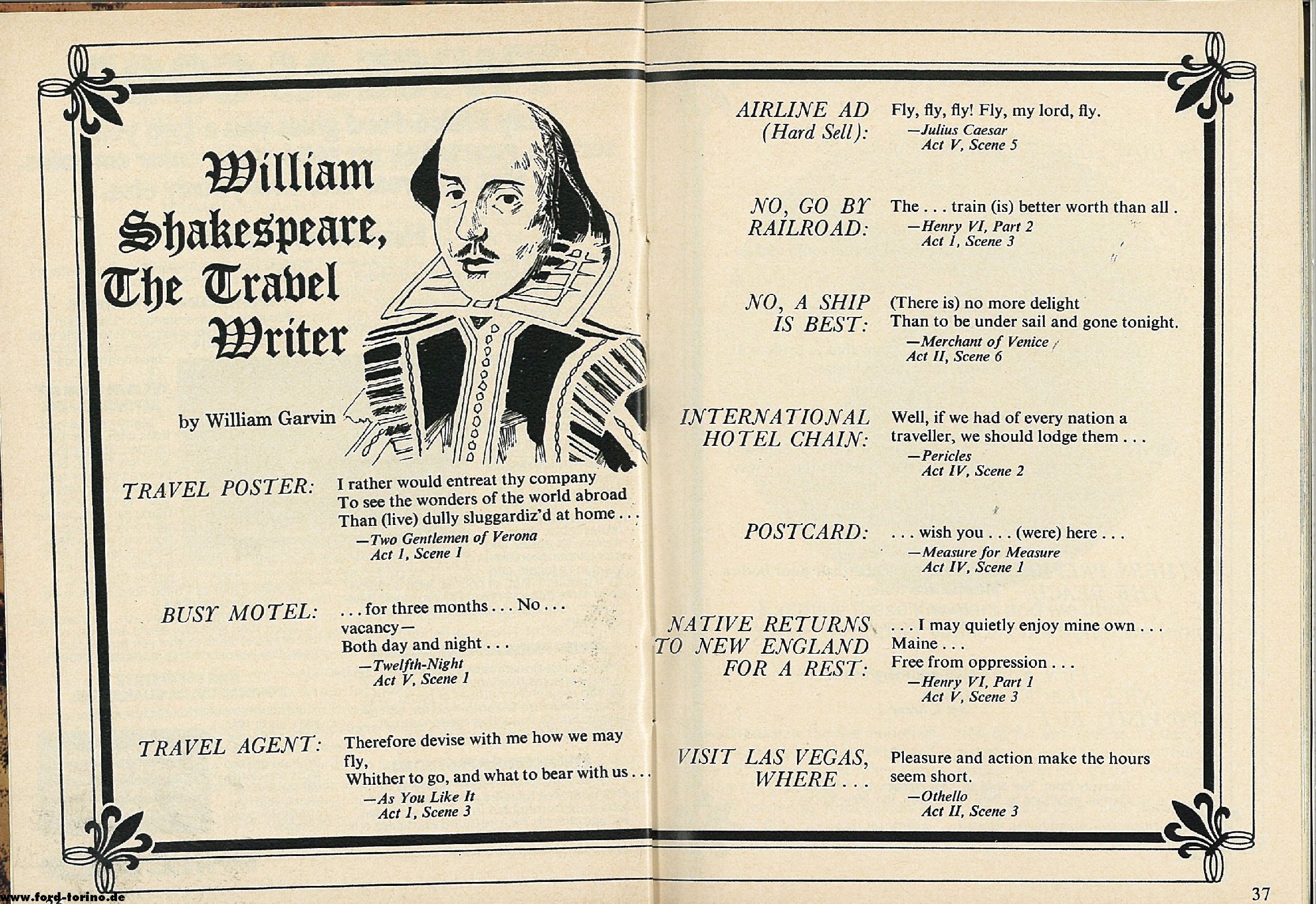 William Shakespeare, The Travel Writer

by William Garvin

TRAVEL POSTER: I rather would entreat thy company To see the wonders of the world abroad Than (live) dully sluggardiz'd at home . . .
—Two Gentlemen of Verona
Act 1, Scene 1

BUSY MOTEL: . . . for three months . . . No . . . vacancy—
Both day and night . . .
—Twelfth-Night
Act V, Scene 1

TRAVEL AGENT: Therefore devise with me how we may fly,
Whither to go, and what to bear with us . . .
—As You Like It
Act 1, Scene 3

AIRLINE AD (Hard Sell): Fly, fly, fly! Fly, my lord, fly.
—Julius Caesar
Act V, Scene 5

NO, GO BY RAILROAD: The . . . train (is) better worth than all .
—Henry VI, Part 2
Act 1, Scene 3

NO, A SHIP IS BEST: (There is) no more delight
Than to be under sail and gone tonight.
—Merchant of Venice
Act II, Scene 6

INTERNATIONAL HOTEL CHAIN: Well, if we had of every nation a traveller, we should lodge them . . .
—Pericles
Act IV, Scene 2

POSTCARD: . . . wish you . . . (were) here . . .
—Measure for Measure
Act IV, Scene 1

NATIVE RETURNS TO NEW ENGLAND FOR A REST: . . . I may quietly enjoy mine own . . .
Maine . . .
Free from oppression . . .
—Henry VI, Part 1
Act V, Scene 3

VISIT LAS VEGAS, WHERE . . . Pleasure and action make the hours seem short.
—Othello
Act II, Scene 3

www.ford-torino.de

37